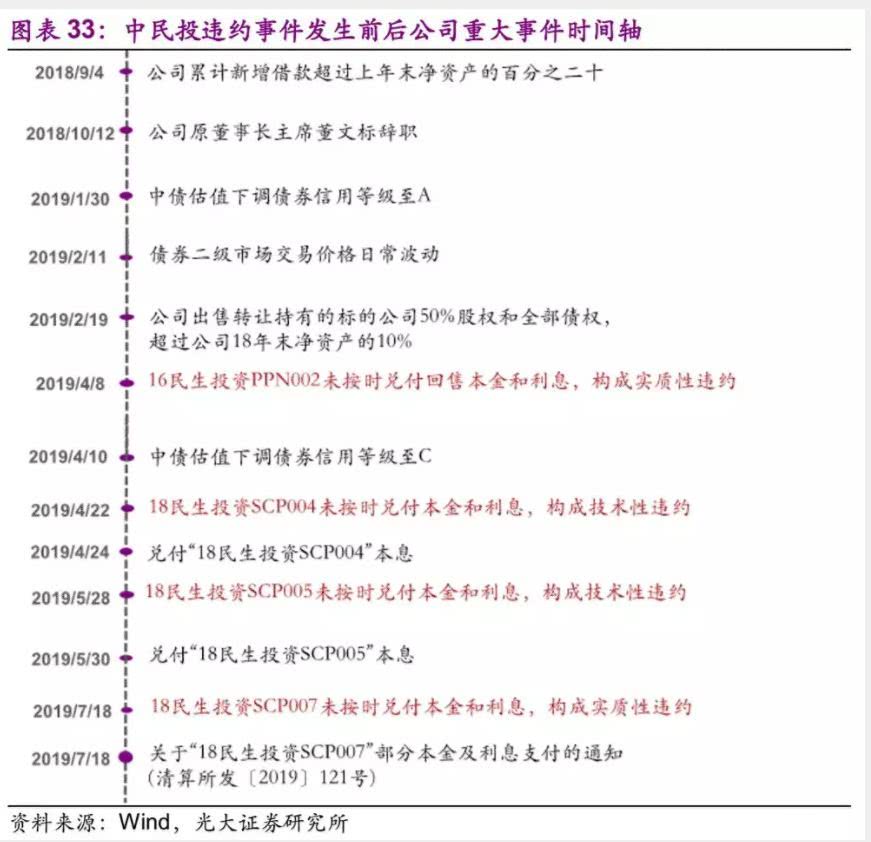 图表 33：中民投违约事件发生前后公司重大事件时间轴

2018/9/4 公司累计新增借款超过上年末净资产的百分之二十

2018/10/12 公司原董事长主席董文标辞职

2019/1/30 中债估值下调债券信用等级至A

2019/2/11 债券二级市场交易价格日常波动

2019/2/19 公司出售转让持有的标的公司50%股权和全部债权，超过公司18年末净资产的10%

2019/4/8 16民生投资PPN002未按时兑付回售本金和利息，构成实质性违约

2019/4/10 中债估值下调债券信用等级至C

2019/4/22 18民生投资SCP004未按时兑付本金和利息，构成技术性违约

2019/4/24 兑付“18民生投资SCP004”本息

2019/5/28 18民生投资SCP005未按时兑付本金和利息，构成技术性违约

2019/5/30 兑付“18民生投资SCP005”本息

2019/7/18 18民生投资SCP007未按时兑付本金和利息，构成实质性违约

2019/7/18 关于“18民生投资SCP007”部分本金及利息支付的通知（清算所发〔2019〕121号）

资料来源：Wind，光大证券研究所